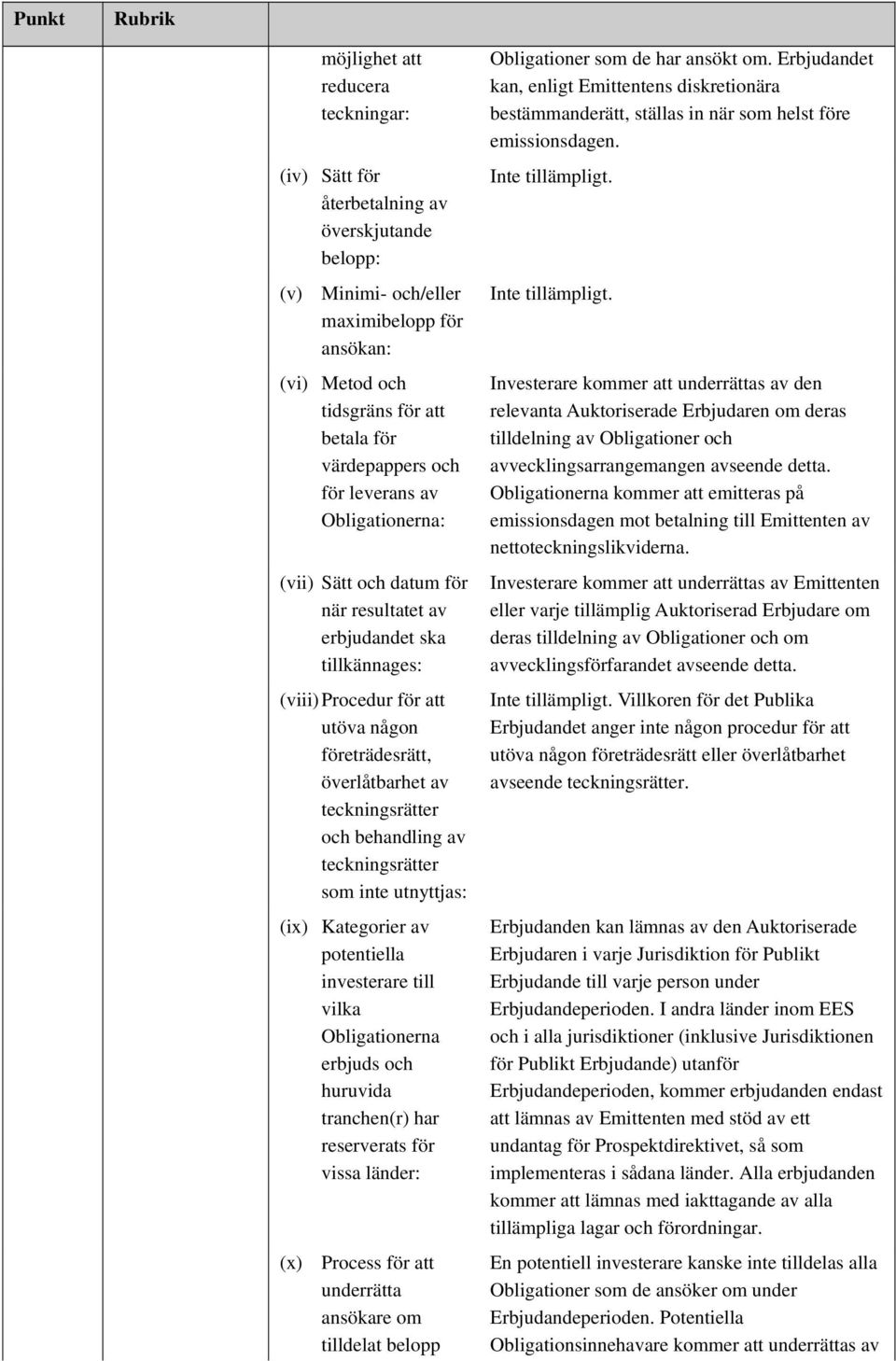 | Punkt | Rubrik | | |
|---|---|---|---|
| | | möjlighet att reducera teckningar: | Obligationer som de har ansökt om. Erbjudandet kan, enligt Emittentens diskretionära bestämmanderätt, ställas in när som helst före emissionsdagen. |
| | | (iv) Sätt för återbetalning av överskjutande belopp: | Inte tillämpligt. |
| | | (v) Minimi- och/eller maximibelopp för ansökan: | Inte tillämpligt. |
| | | (vi) Metod och tidsgräns för att betala för värdepappers och för leverans av Obligationerna: | Investerare kommer att underrättas av den relevanta Auktoriserade Erbjudaren om deras tilldelning av Obligationer och avvecklingsarrangemangen avseende detta. Obligationerna kommer att emitteras på emissionsdagen mot betalning till Emittenten av nettoteckningslikviderna. |
| | | (vii) Sätt och datum för när resultatet av erbjudandet ska tillkännages: | Investerare kommer att underrättas av Emittenten eller varje tillämplig Auktoriserad Erbjudare om deras tilldelning av Obligationer och om avvecklingsförfarandet avseende detta. |
| | | (viii) Procedur för att utöva någon företrädesrätt, överlåtbarhet av teckningsrätter och behandling av teckningsrätter som inte utnyttjas: | Inte tillämpligt. Villkoren för det Publika Erbjudandet anger inte någon procedur för att utöva någon företrädesrätt eller överlåtbarhet avseende teckningsrätter. |
| | | (ix) Kategorier av potentiella investerare till vilka Obligationerna erbjuds och huruvida tranchen(r) har reserverats för vissa länder: | Erbjudanden kan lämnas av den Auktoriserade Erbjudaren i varje Jurisdiktion för Publikt Erbjudande till varje person under Erbjudandeperioden. I andra länder inom EES och i alla jurisdiktioner (inklusive Jurisdiktionen för Publikt Erbjudande) utanför Erbjudandeperioden, kommer erbjudanden endast att lämnas av Emittenten med stöd av ett undantag för Prospektdirektivet, så som implementeras i sådana länder. Alla erbjudanden kommer att lämnas med iakttagande av alla tillämpliga lagar och förordningar. |
| | | (x) Process för att underrätta ansökare om tilldelat belopp | En potentiell investerare kanske inte tilldelas alla Obligationer som de ansöker om under Erbjudandeperioden. Potentiella Obligationsinnehavare kommer att underrättas av |